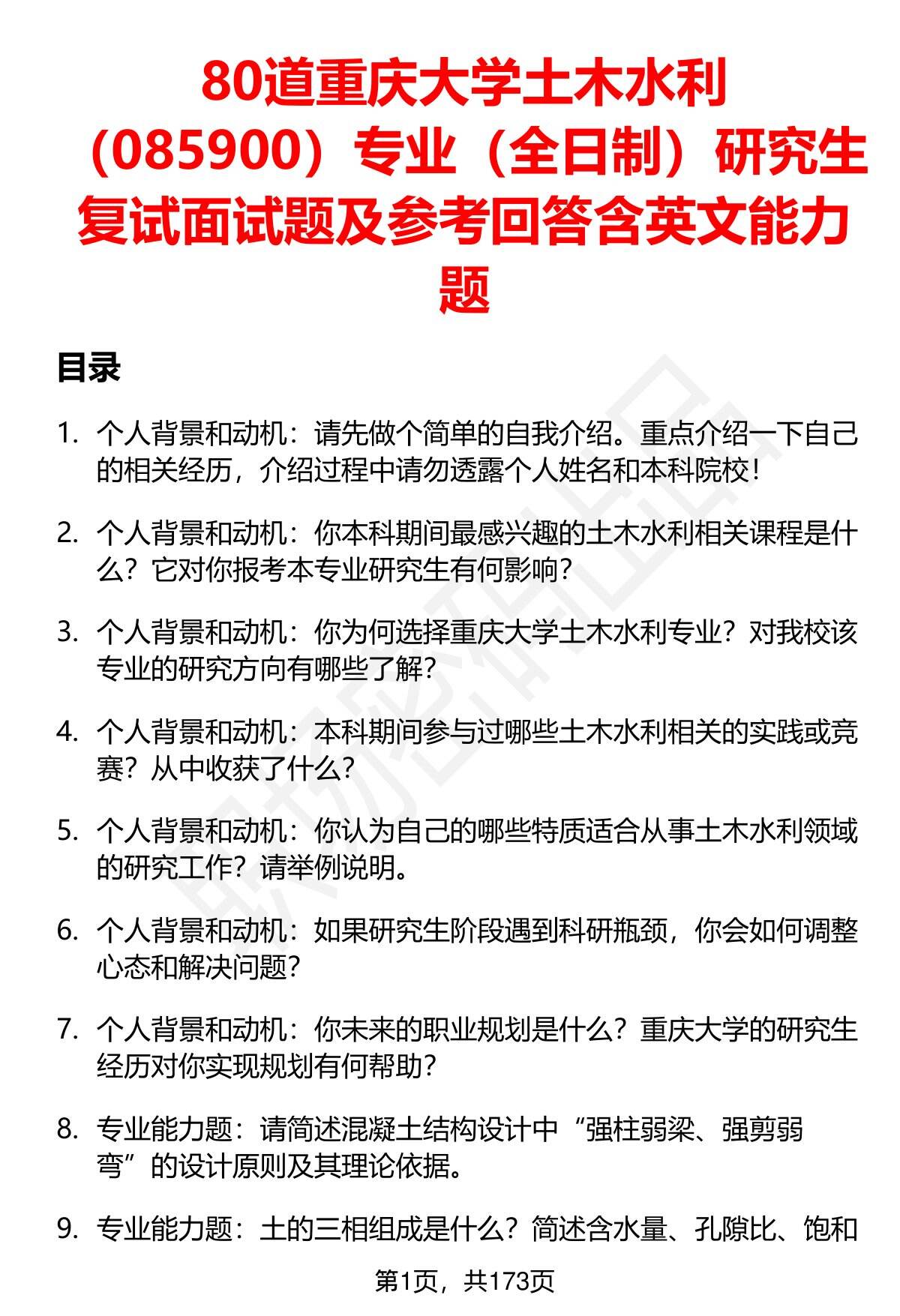 80道重庆大学土木水利（085900）专业（全日制）研究生复试面试题及参考回答含英文能力题

目录

1. 个人背景和动机：请先做个简单的自我介绍。重点介绍一下自己的相关经历，介绍过程中请勿透露个人姓名和本科院校！

2. 个人背景和动机：你本科期间最感兴趣的土木水利相关课程是什么？它对你报考本专业研究生有何影响？

3. 个人背景和动机：你为何选择重庆大学土木水利专业？对我校该专业的研究方向有哪些了解？

4. 个人背景和动机：本科期间参与过哪些土木水利相关的实践或竞赛？从中收获了什么？

5. 个人背景和动机：你认为自己的哪些特质适合从事土木水利领域的研究工作？请举例说明。

6. 个人背景和动机：如果研究生阶段遇到科研瓶颈，你会如何调整心态和解决问题？

7. 个人背景和动机：你未来的职业规划是什么？重庆大学的研究生经历对你实现规划有何帮助？

8. 专业能力题：请简述混凝土结构设计中“强柱弱梁、强剪弱弯”的设计原则及其理论依据。

9. 专业能力题：土的三相组成是什么？简述含水量、孔隙比、饱和

第1页，共173页